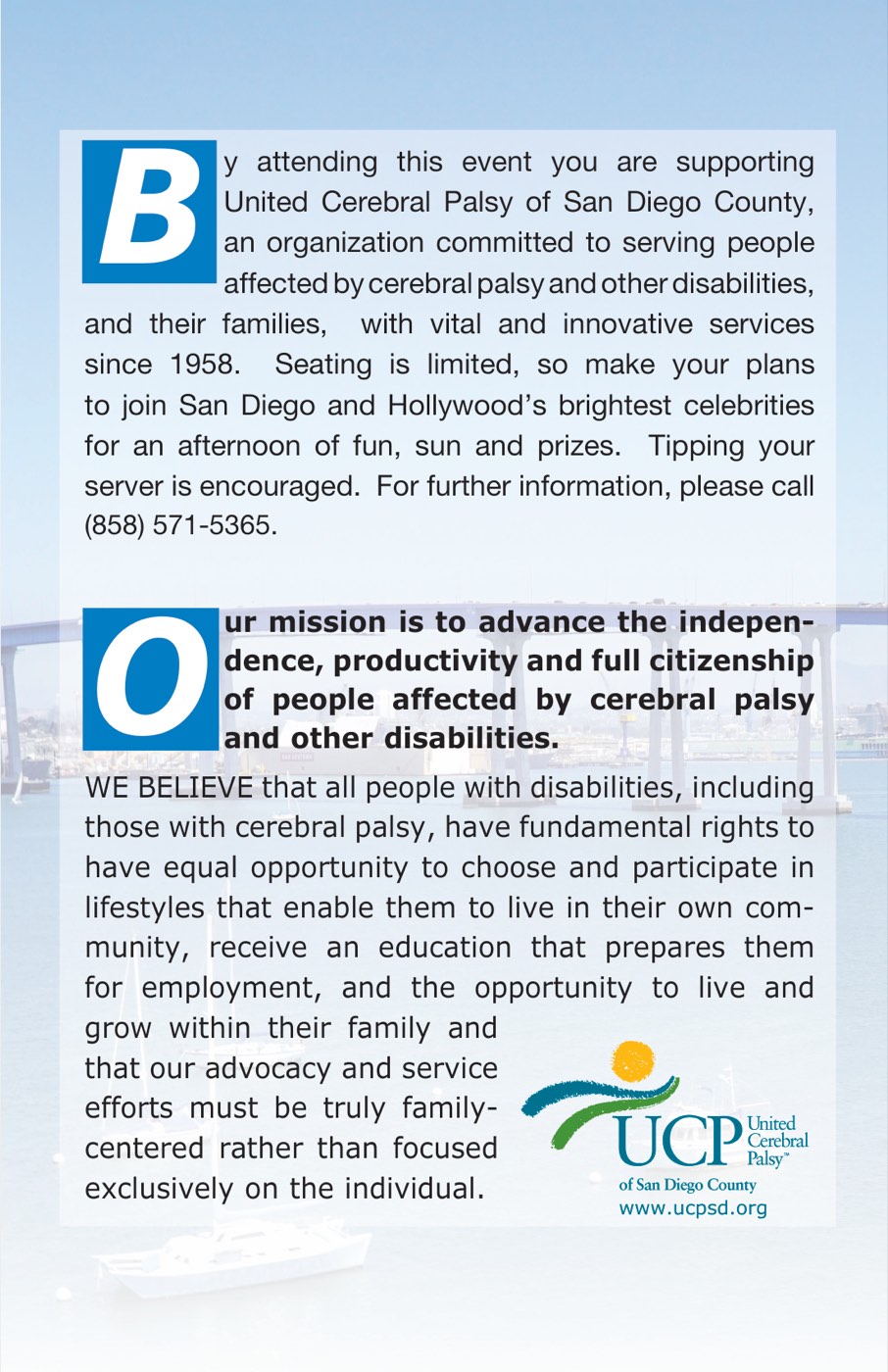 By attending this event you are supporting United Cerebral Palsy of San Diego County, an organization committed to serving people affected by cerebral palsy and other disabilities, and their families, with vital and innovative services since 1958. Seating is limited, so make your plans to join San Diego and Hollywood's brightest celebrities for an afternoon of fun, sun and prizes. Tipping your server is encouraged. For further information, please call (858) 571-5365.

Our mission is to advance the independence, productivity and full citizenship of people affected by cerebral palsy and other disabilities.

WE BELIEVE that all people with disabilities, including those with cerebral palsy, have fundamental rights to have equal opportunity to choose and participate in lifestyles that enable them to live in their own community, receive an education that prepares them for employment, and the opportunity to live and grow within their family and that our advocacy and service efforts must be truly family-centered rather than focused exclusively on the individual.

UCP United Cerebral Palsy™
of San Diego County
www.ucpsd.org